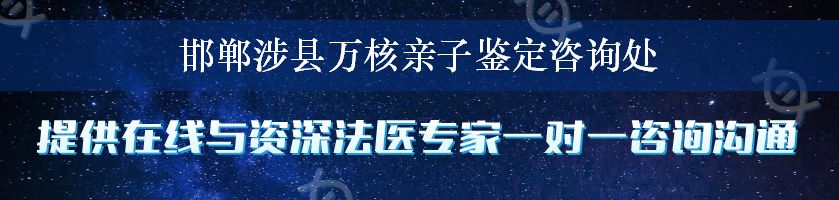 邯郸涉县万核亲子鉴定咨询处

提供在线与资深法医专家一对一咨询沟通